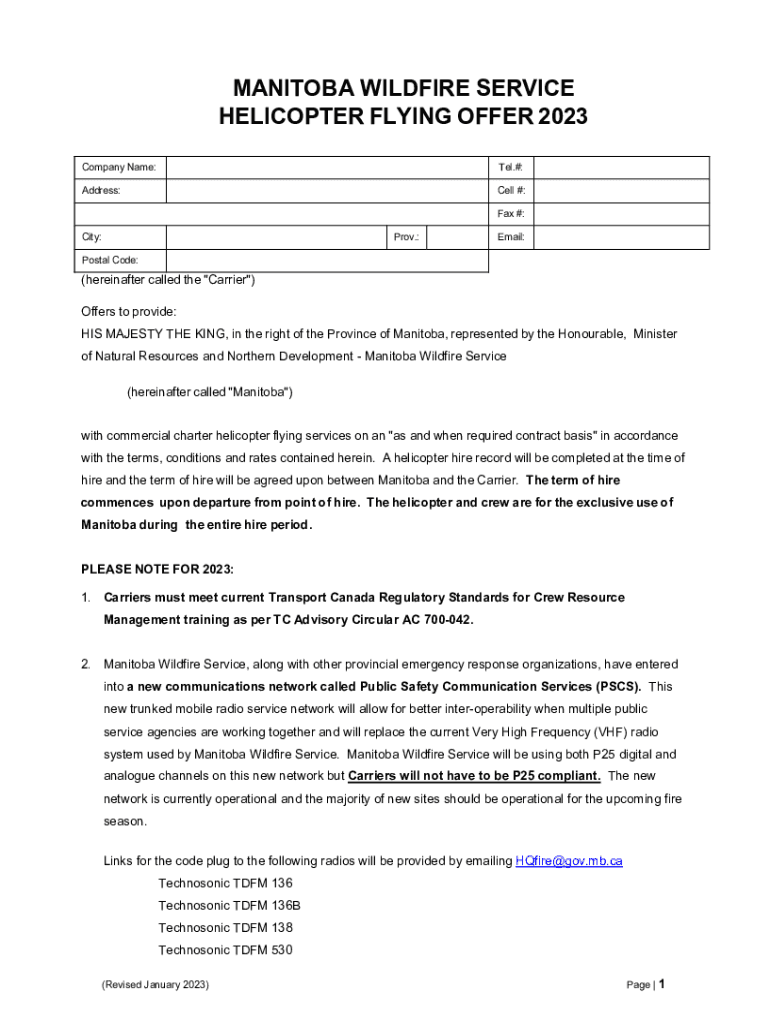 MANITOBA WILDFIRE SERVICE
HELICOPTER FLYING OFFER 2023

| Company Name: | | | | Tel.#: | |
|---|---|---|---|---|---|
| Address: | | | | Cell #: | |
| | | | | Fax #: | |
| City: | | Prov.: | | Email: | |
| Postal Code: | | | | | |

(hereinafter called the "Carrier")

Offers to provide:
HIS MAJESTY THE KING, in the right of the Province of Manitoba, represented by the Honourable, Minister of Natural Resources and Northern Development - Manitoba Wildfire Service

(hereinafter called "Manitoba")

with commercial charter helicopter flying services on an "as and when required contract basis" in accordance with the terms, conditions and rates contained herein. A helicopter hire record will be completed at the time of hire and the term of hire will be agreed upon between Manitoba and the Carrier. The term of hire commences upon departure from point of hire. The helicopter and crew are for the exclusive use of Manitoba during the entire hire period.

PLEASE NOTE FOR 2023:

1. Carriers must meet current Transport Canada Regulatory Standards for Crew Resource Management training as per TC Advisory Circular AC 700-042.

2. Manitoba Wildfire Service, along with other provincial emergency response organizations, have entered into a new communications network called Public Safety Communication Services (PSCS). This new trunked mobile radio service network will allow for better inter-operability when multiple public service agencies are working together and will replace the current Very High Frequency (VHF) radio system used by Manitoba Wildfire Service. Manitoba Wildfire Service will be using both P25 digital and analogue channels on this new network but Carriers will not have to be P25 compliant. The new network is currently operational and the majority of new sites should be operational for the upcoming fire season.

Links for the code plug to the following radios will be provided by emailing HQfire@gov.mb.ca
Technosonic TDFM 136
Technosonic TDFM 136B
Technosonic TDFM 138
Technosonic TDFM 530

(Revised January 2023)

Page | 1